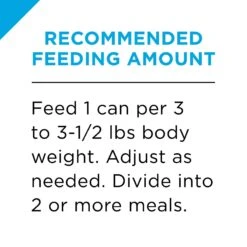 RECOMMENDED FEEDING AMOUNT

Feed 1 can per 3 to 3-1/2 lbs body weight. Adjust as needed. Divide into 2 or more meals.